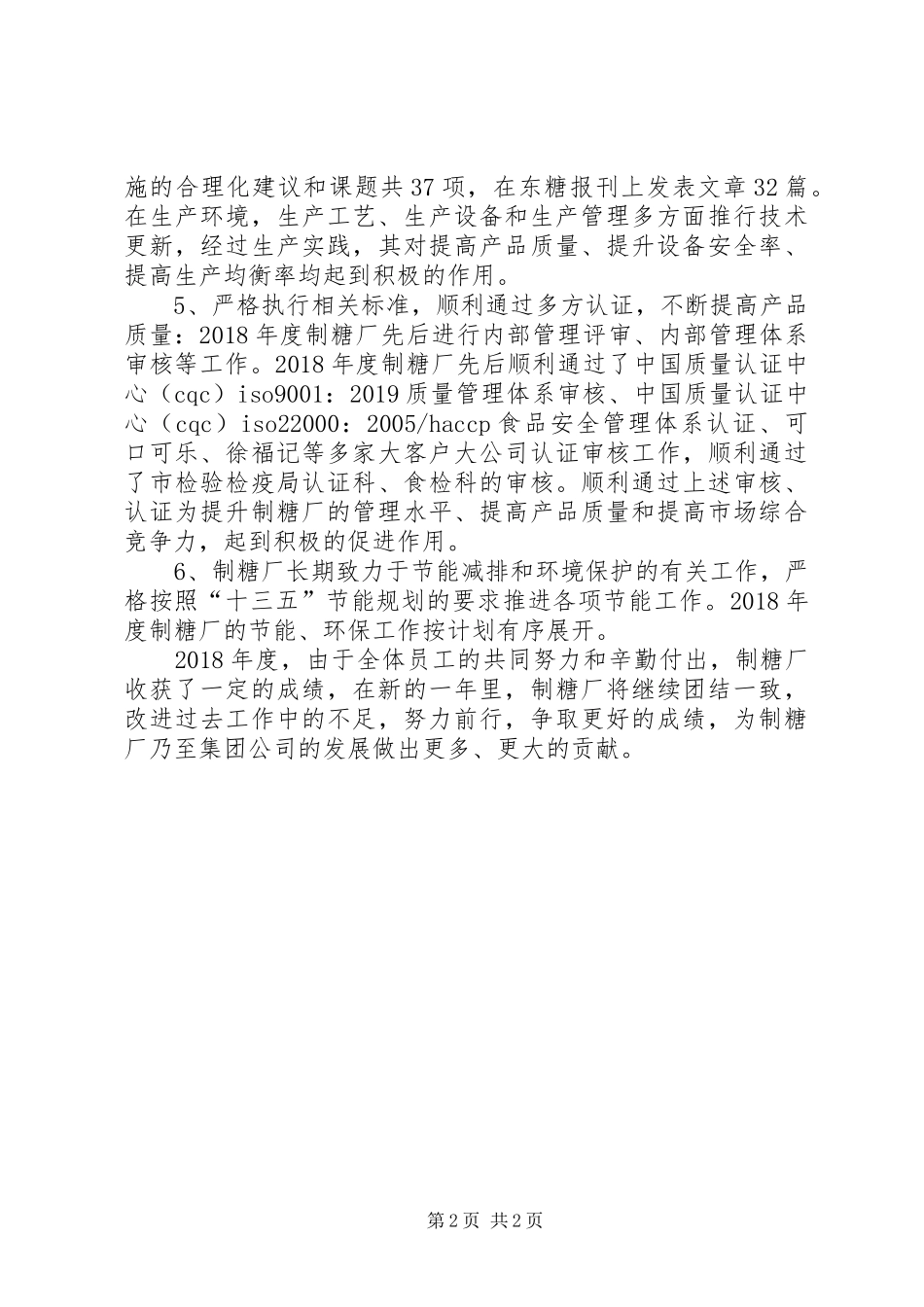 施的合理化建议和课题共37项，在东糖报刊上发表文章32篇。在生产环境，生产工艺、生产设备和生产管理多方面推行技术更新，经过生产实践，其对提高产品质量、提升设备安全率、提高生产均衡率均起到积极的作用。

5、严格执行相关标准，顺利通过多方认证，不断提高产品质量：2018年度制糖厂先后进行内部管理评审、内部管理体系审核等工作。2018年度制糖厂先后顺利通过了中国质量认证中心（cqc）iso9001：2019质量管理体系审核、中国质量认证中心（cqc）iso22000：2005/haccp食品安全管理体系认证、可口可乐、徐福记等多家大客户大公司认证审核工作，顺利通过了市检验检疫局认证科、食检科的审核。顺利通过上述审核、认证为提升制糖厂的管理水平、提高产品质量和提高市场综合竞争力，起到积极的促进作用。

6、制糖厂长期致力于节能减排和环境保护的有关工作，严格按照“十三五”节能规划的要求推进各项节能工作。2018年度制糖厂的节能、环保工作按计划有序展开。

2018年度，由于全体员工的共同努力和辛勤付出，制糖厂收获了一定的成绩，在新的一年里，制糖厂将继续团结一致，改进过去工作中的不足，努力前行，争取更好的成绩，为制糖厂乃至集团公司的发展做出更多、更大的贡献。

第2页 共2页